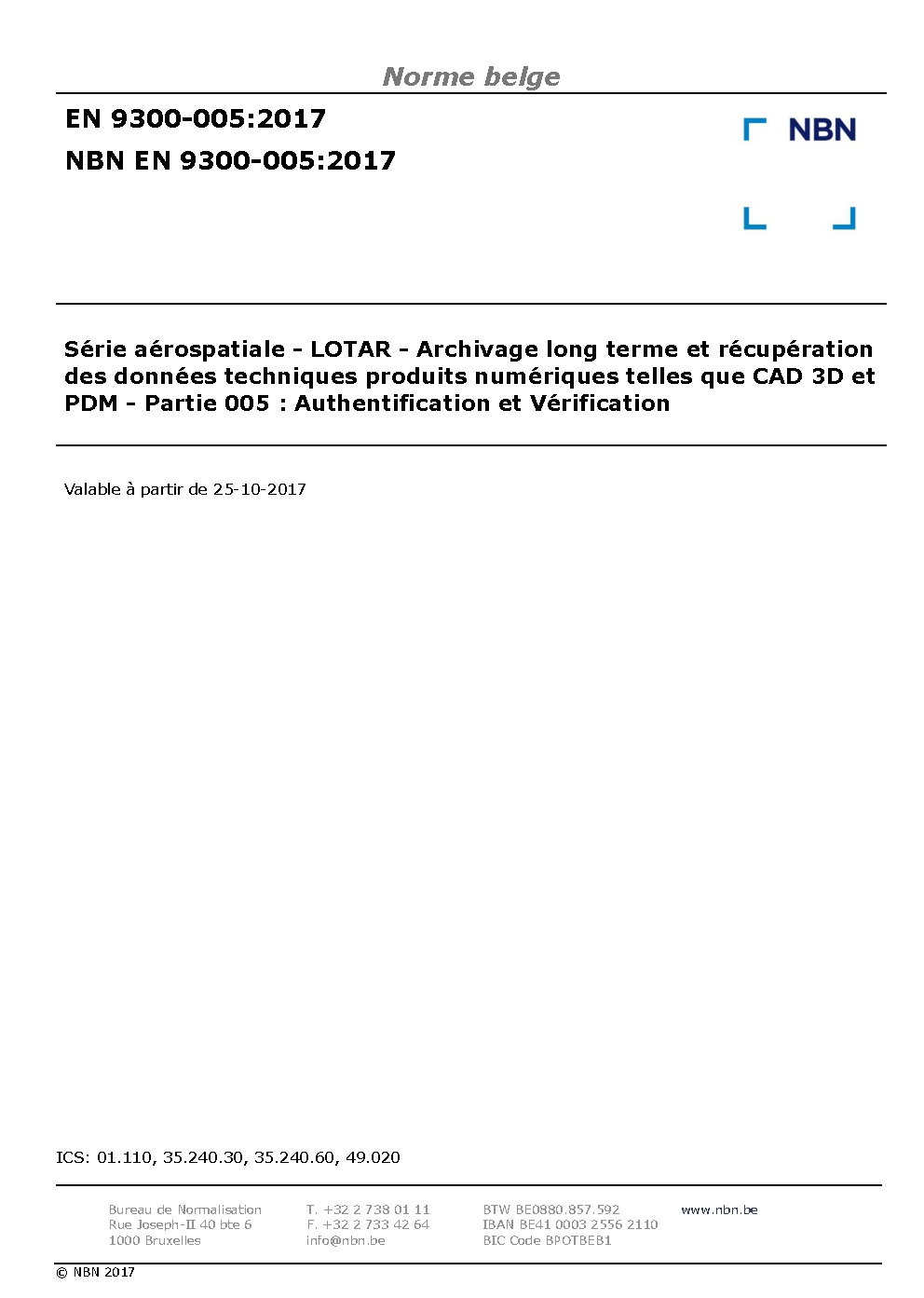 Norme belge

EN 9300-005:2017

NBN EN 9300-005:2017

NBN

Série aérospatiale - LOTAR - Archivage long terme et récupération des données techniques produits numériques telles que CAD 3D et PDM - Partie 005 : Authentification et Vérification

Valable à partir de 25-10-2017

ICS: 01.110, 35.240.30, 35.240.60, 49.020

Bureau de Normalisation
Rue Joseph-II 40 bte 6
1000 Bruxelles

T. +32 2 738 01 11
F. +32 2 733 42 64
info@nbn.be

BTW BE0880.857.592
IBAN BE41 0003 2556 2110
BIC Code BPOTBEB1

www.nbn.be

© NBN 2017